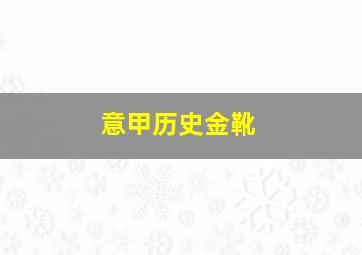 意甲历史金靴